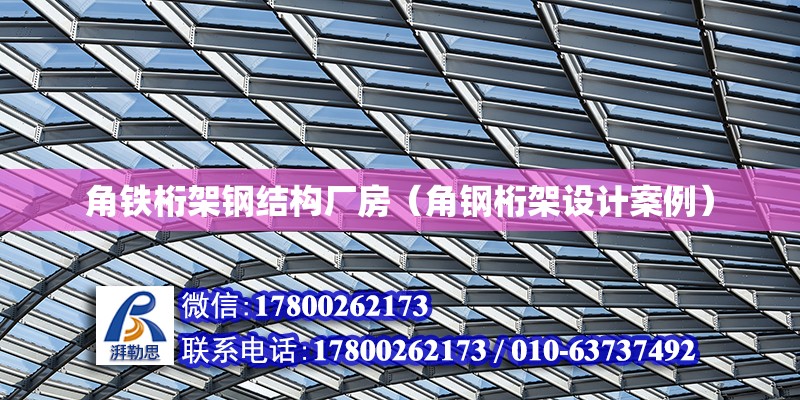 角铁桁架钢结构厂房（角钢桁架设计案例）

湃勒思

微信:17800262173

联系电话:17800262173 / 010-63737492